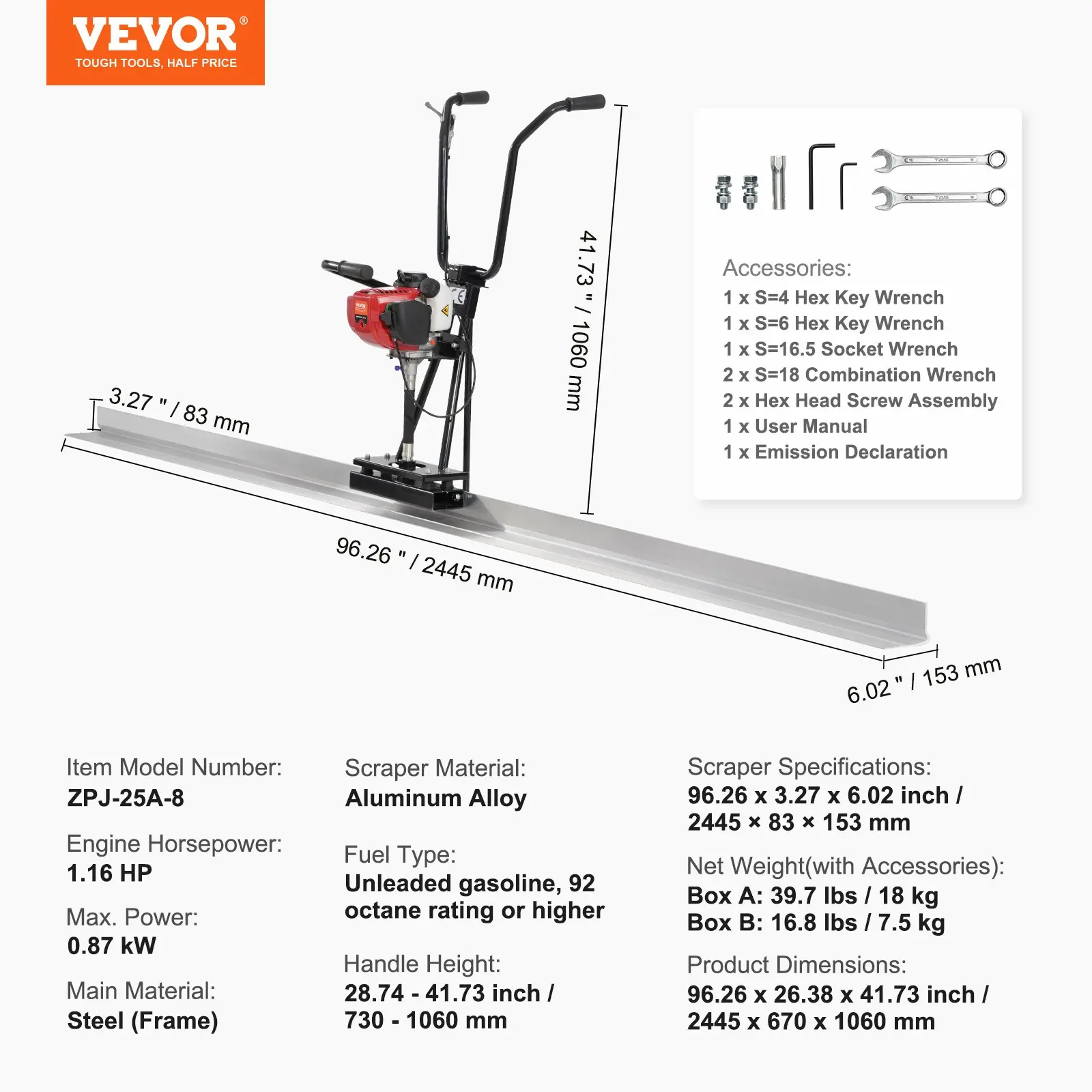 VEVOR®
TOUGH TOOLS, HALF PRICE

41.73 " / 1060 mm

3.27 " / 83 mm

96.26 " / 2445 mm

6.02 " / 153 mm

Accessories:
1 x S=4 Hex Key Wrench
1 x S=6 Hex Key Wrench
1 x S=16.5 Socket Wrench
2 x S=18 Combination Wrench
2 x Hex Head Screw Assembly
1 x User Manual
1 x Emission Declaration

Item Model Number:
ZPJ-25A-8

Engine Horsepower:
1.16 HP

Max. Power:
0.87 kW

Main Material:
Steel (Frame)

Scraper Material:
Aluminum Alloy

Fuel Type:
Unleaded gasoline, 92 octane rating or higher

Handle Height:
28.74 - 41.73 inch / 730 - 1060 mm

Scraper Specifications:
96.26 x 3.27 x 6.02 inch / 2445 × 83 × 153 mm

Net Weight(with Accessories):
Box A: 39.7 lbs / 18 kg
Box B: 16.8 lbs / 7.5 kg

Product Dimensions:
96.26 x 26.38 x 41.73 inch / 2445 x 670 x 1060 mm